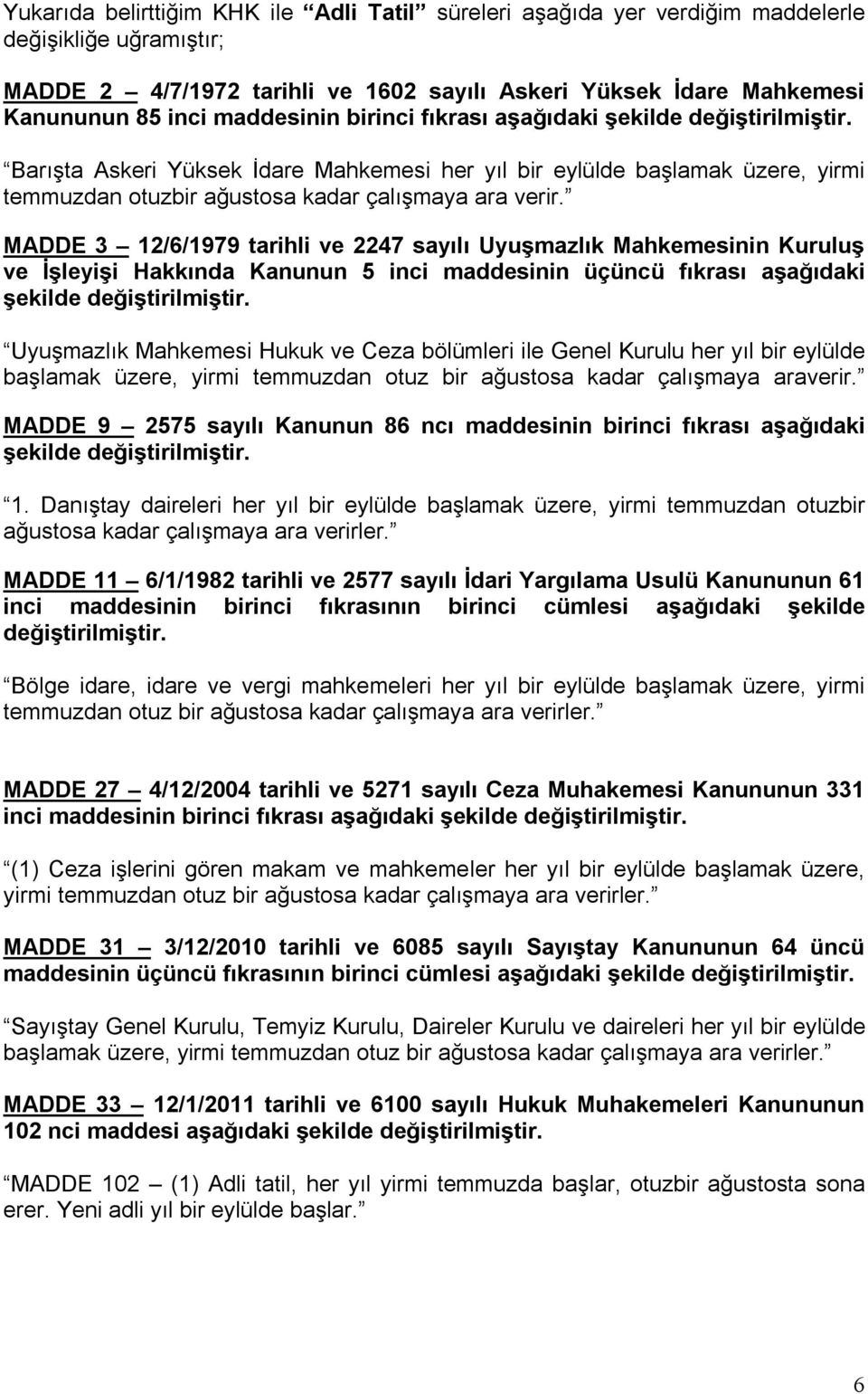 Yukarıda belirttiğim KHK ile “Adli Tatil” süreleri aşağıda yer verdiğim maddelerle değişikliğe uğramıştır;

MADDE 2 – 4/7/1972 tarihli ve 1602 sayılı Askeri Yüksek İdare Mahkemesi Kanununun 85 inci maddesinin birinci fıkrası aşağıdaki şekilde değiştirilmiştir.

“Barışta Askeri Yüksek İdare Mahkemesi her yıl bir eylülde başlamak üzere, yirmi temmuzdan otuzbir ağustosa kadar çalışmaya ara verir.”

MADDE 3 – 12/6/1979 tarihli ve 2247 sayılı Uyuşmazlık Mahkemesinin Kuruluş ve İşleyişi Hakkında Kanunun 5 inci maddesinin üçüncü fıkrası aşağıdaki şekilde değiştirilmiştir.

“Uyuşmazlık Mahkemesi Hukuk ve Ceza bölümleri ile Genel Kurulu her yıl bir eylülde başlamak üzere, yirmi temmuzdan otuz bir ağustosa kadar çalışmaya araverir.”

MADDE 9 – 2575 sayılı Kanunun 86 ncı maddesinin birinci fıkrası aşağıdaki şekilde değiştirilmiştir.

“1. Danıştay daireleri her yıl bir eylülde başlamak üzere, yirmi temmuzdan otuzbir ağustosa kadar çalışmaya ara verirler.”

MADDE 11 – 6/1/1982 tarihli ve 2577 sayılı İdari Yargılama Usulü Kanununun 61 inci maddesinin birinci fıkrasının birinci cümlesi aşağıdaki şekilde değiştirilmiştir.

“Bölge idare, idare ve vergi mahkemeleri her yıl bir eylülde başlamak üzere, yirmi temmuzdan otuz bir ağustosa kadar çalışmaya ara verirler.”

MADDE 27 – 4/12/2004 tarihli ve 5271 sayılı Ceza Muhakemesi Kanununun 331 inci maddesinin birinci fıkrası aşağıdaki şekilde değiştirilmiştir.

“(1) Ceza işlerini gören makam ve mahkemeler her yıl bir eylülde başlamak üzere, yirmi temmuzdan otuz bir ağustosa kadar çalışmaya ara verirler.”

MADDE 31 – 3/12/2010 tarihli ve 6085 sayılı Sayıştay Kanununun 64 üncü maddesinin üçüncü fıkrasının birinci cümlesi aşağıdaki şekilde değiştirilmiştir.

“Sayıştay Genel Kurulu, Temyiz Kurulu, Daireler Kurulu ve daireleri her yıl bir eylülde başlamak üzere, yirmi temmuzdan otuz bir ağustosa kadar çalışmaya ara verirler.”

MADDE 33 – 12/1/2011 tarihli ve 6100 sayılı Hukuk Muhakemeleri Kanununun 102 nci maddesi aşağıdaki şekilde değiştirilmiştir.

“MADDE 102 – (1) Adli tatil, her yıl yirmi temmuzda başlar, otuzbir ağustosta sona erer. Yeni adli yıl bir eylülde başlar.”

6